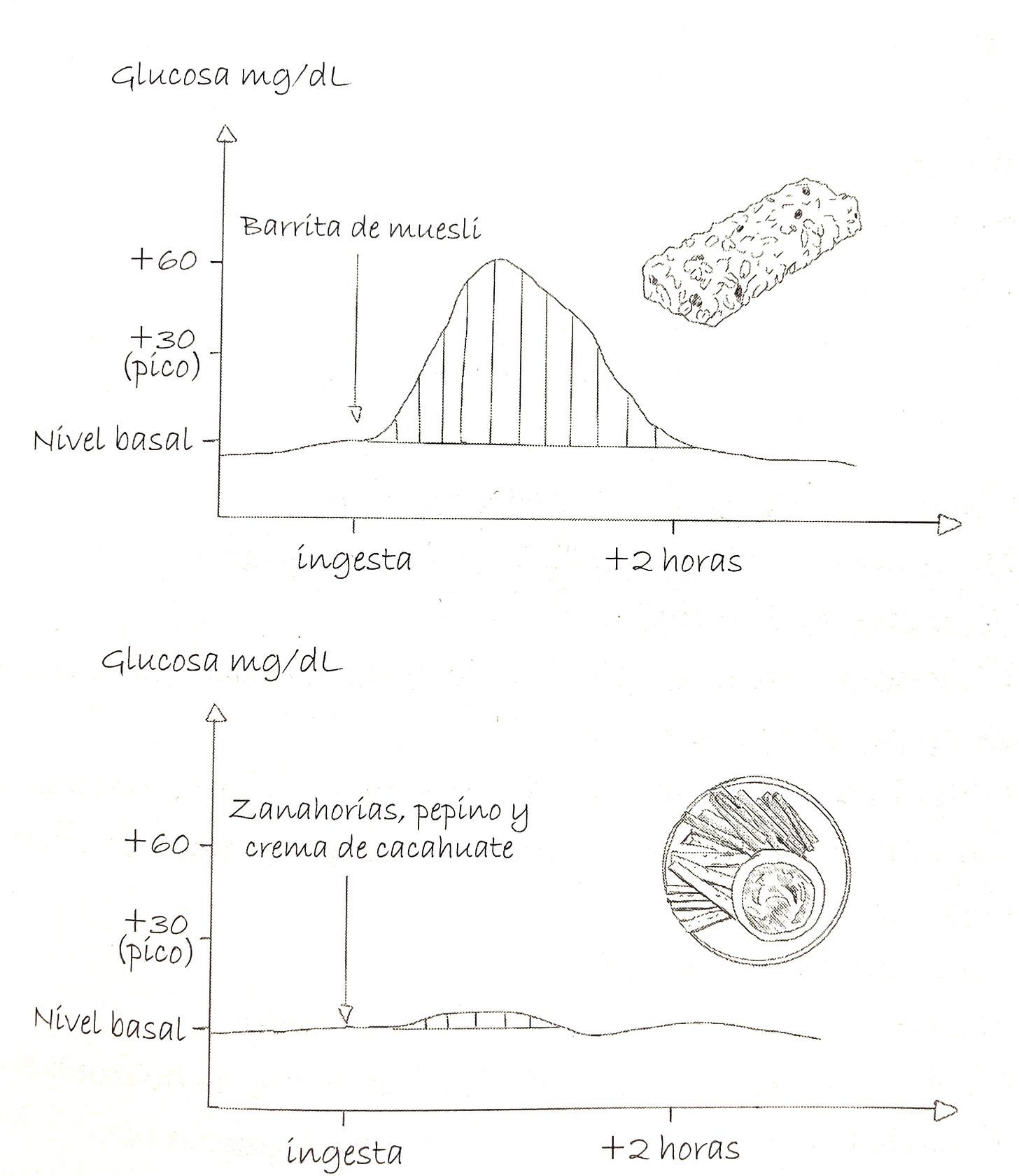 Glucosa mg/dL

Barrita de muesli

+60

+30 (pico)

Nivel basal

ingesta

+2 horas

Glucosa mg/dL

Zanahorias, pepino y crema de cacahuate

+60

+30 (pico)

Nivel basal

ingesta

+2 horas